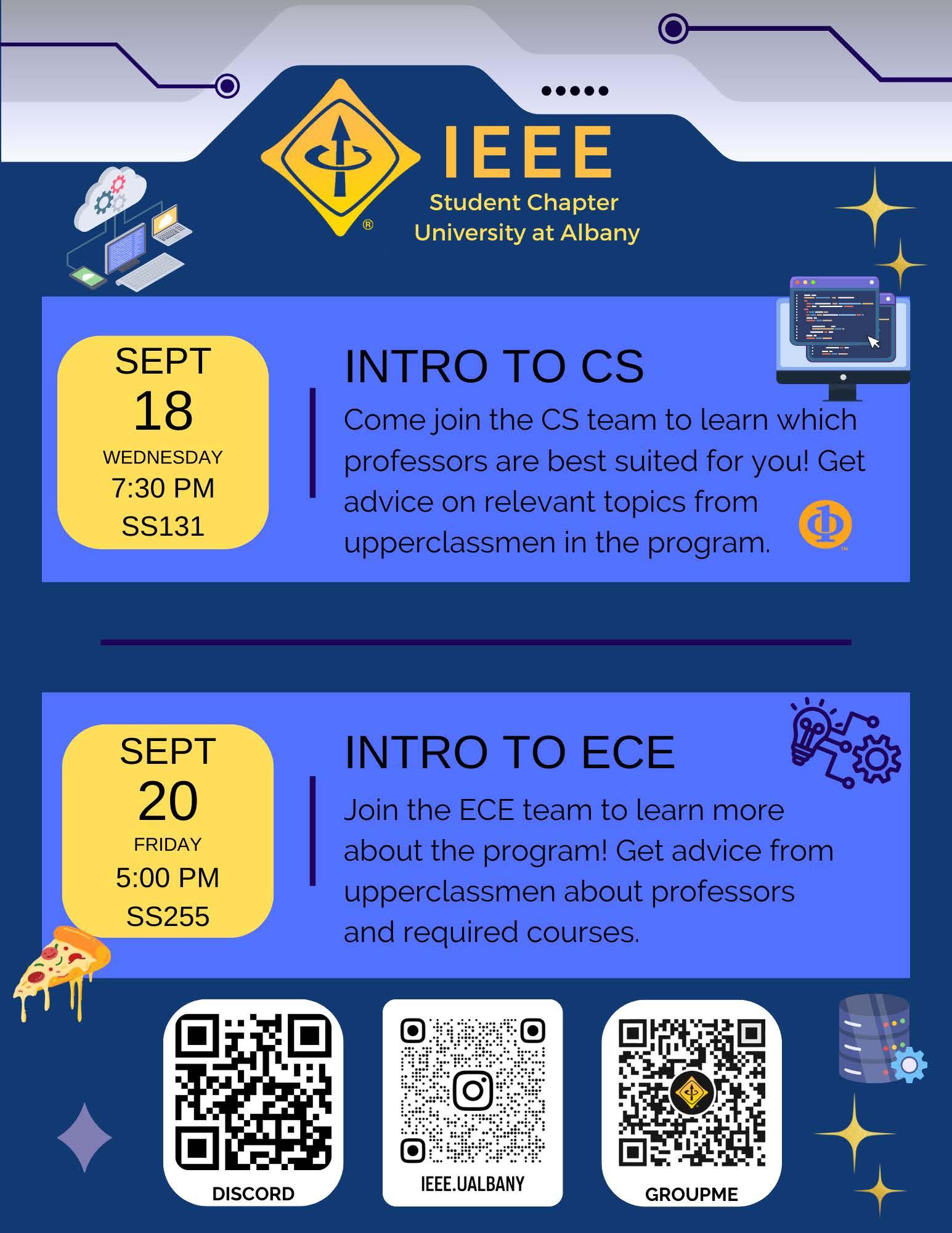 IEEE
Student Chapter
University at Albany

SEPT
18
WEDNESDAY
7:30 PM
SS131

INTRO TO CS

Come join the CS team to learn which professors are best suited for you! Get advice on relevant topics from upperclassmen in the program.

SEPT
20
FRIDAY
5:00 PM
SS255

INTRO TO ECE

Join the ECE team to learn more about the program! Get advice from upperclassmen about professors and required courses.

DISCORD

IEEE.UALBANY

GROUPME